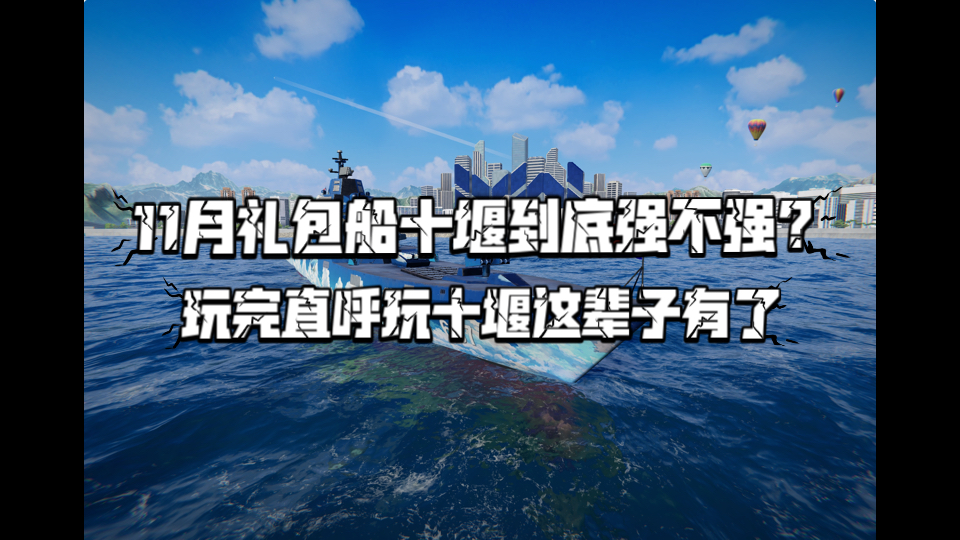 11月礼包船十堰到底强不强？
玩完直呼玩十堰这辈子有了